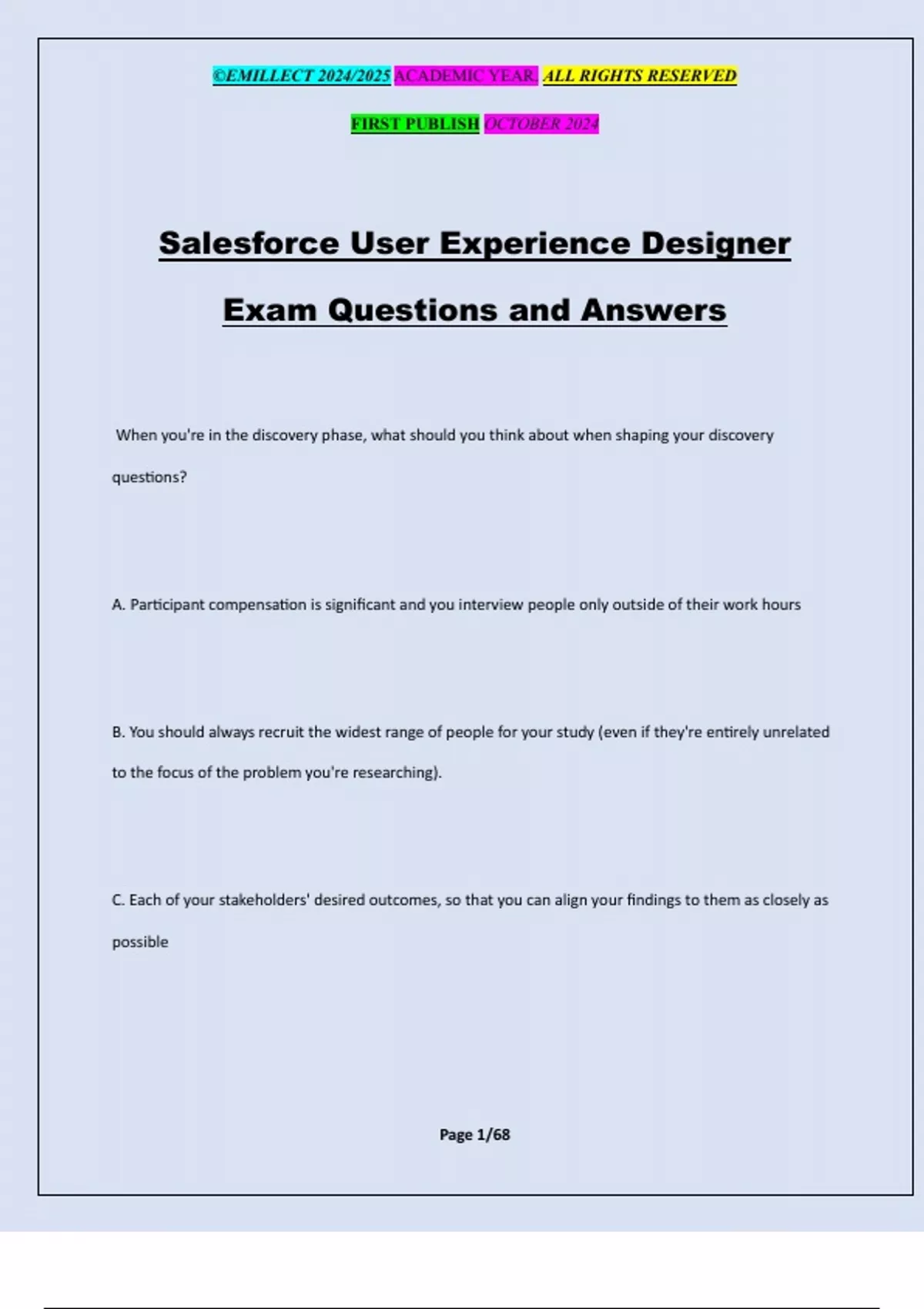 ©EMILLECT 2024/2025 ACADEMIC YEAR. ALL RIGHTS RESERVED

FIRST PUBLISH OCTOBER 2024

Salesforce User Experience Designer Exam Questions and Answers

When you're in the discovery phase, what should you think about when shaping your discovery questions?

A. Participant compensation is significant and you interview people only outside of their work hours

B. You should always recruit the widest range of people for your study (even if they're entirely unrelated to the focus of the problem you're researching).

C. Each of your stakeholders' desired outcomes, so that you can align your findings to them as closely as possible

Page 1/68